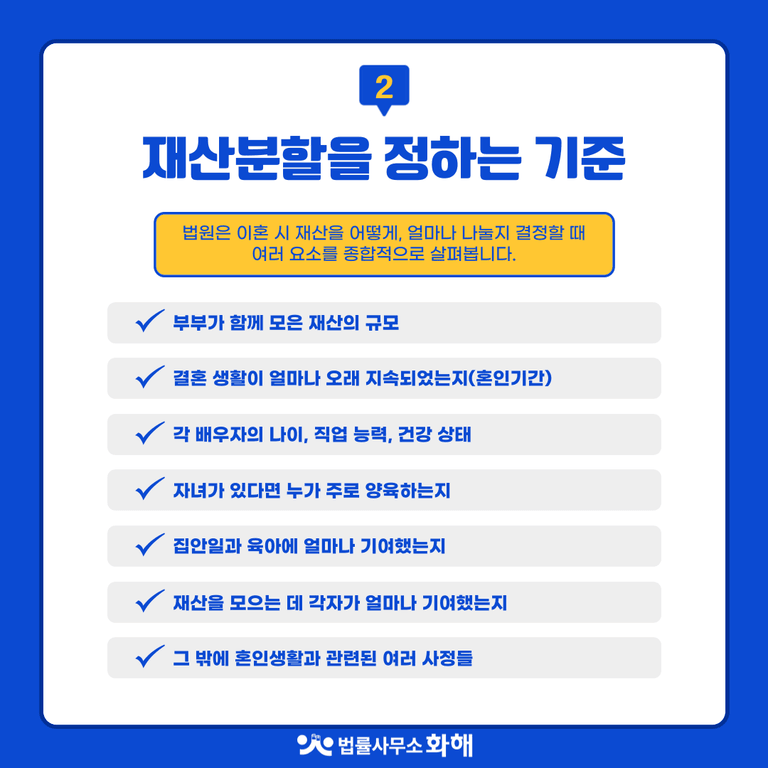 2

재산분할을 정하는 기준

법원은 이혼 시 재산을 어떻게, 얼마나 나눌지 결정할 때 여러 요소를 종합적으로 살펴봅니다.

✓ 부부가 함께 모은 재산의 규모

✓ 결혼 생활이 얼마나 오래 지속되었는지(혼인기간)

✓ 각 배우자의 나이, 직업 능력, 건강 상태

✓ 자녀가 있다면 누가 주로 양육하는지

✓ 집안일과 육아에 얼마나 기여했는지

✓ 재산을 모으는 데 각자가 얼마나 기여했는지

✓ 그 밖에 혼인생활과 관련된 여러 사정들

법률사무소 화해